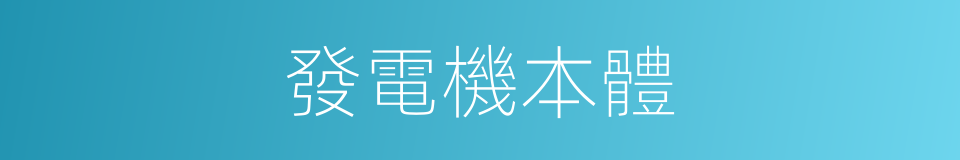 發電機本體